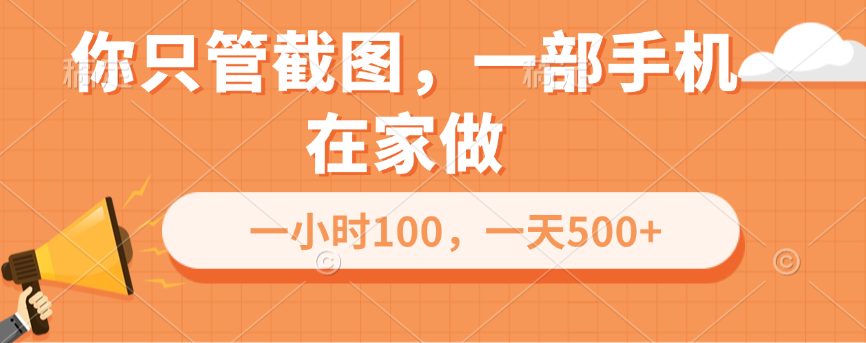 你只管截图，一部手机在家做

一小时100，一天500+